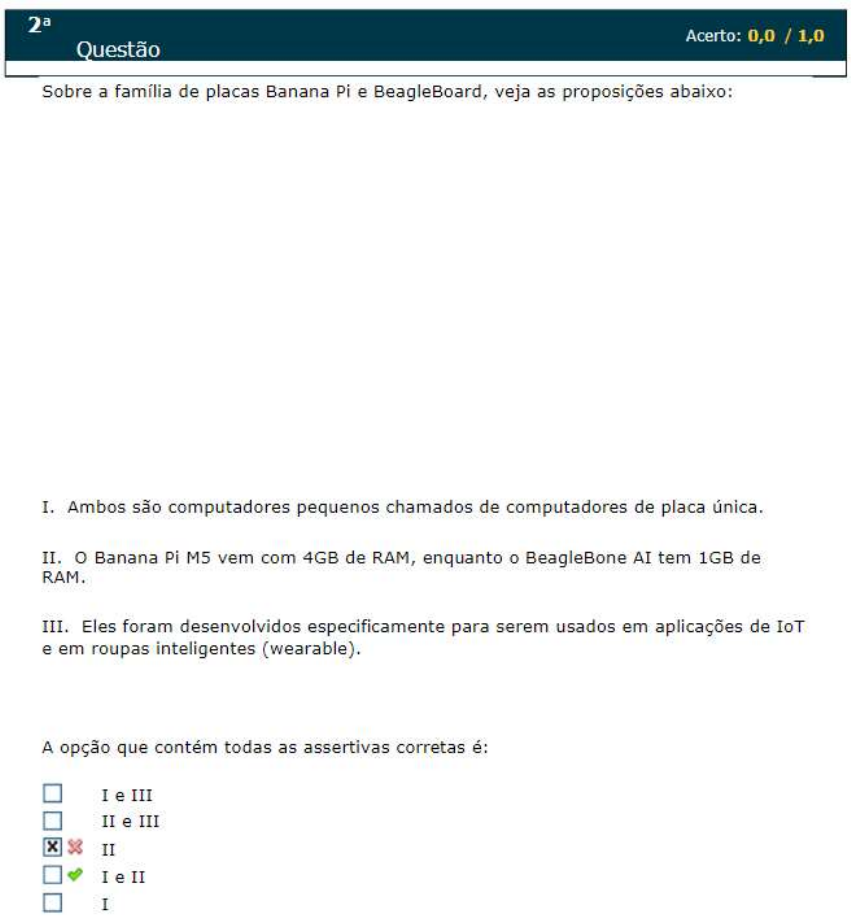 2ª
Questão

Acerto: 0,0 / 1,0

Sobre a família de placas Banana Pi e BeagleBoard, veja as proposições abaixo:

I. Ambos são computadores pequenos chamados de computadores de placa única.

II. O Banana Pi M5 vem com 4GB de RAM, enquanto o BeagleBone AI tem 1GB de RAM.

III. Eles foram desenvolvidos especificamente para serem usados em aplicações de IoT e em roupas inteligentes (wearable).

A opção que contém todas as assertivas corretas é:

I e III
II e III
II
I e II
I